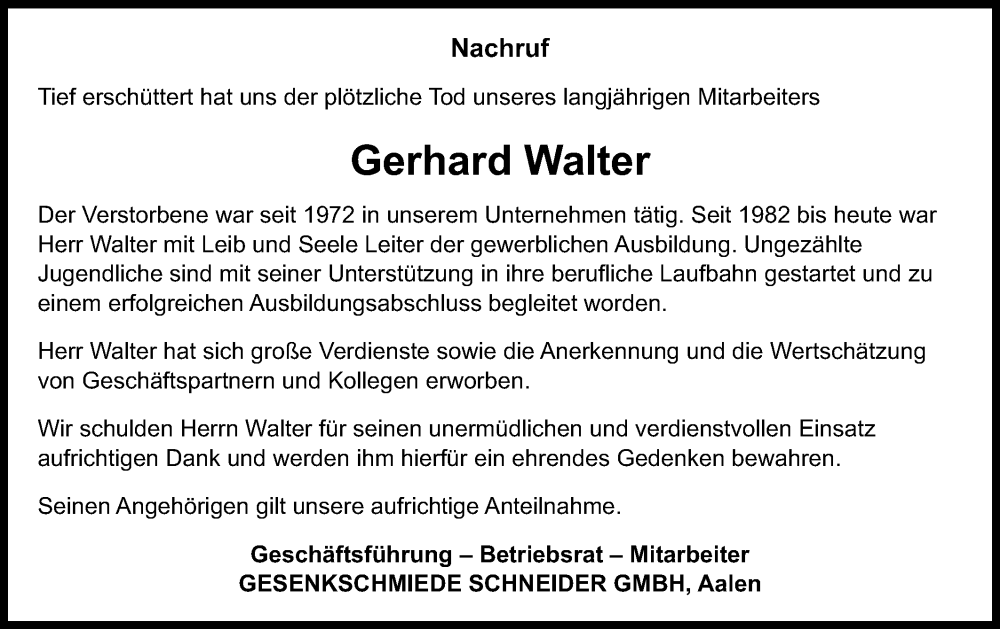 Nachruf

Tief erschüttert hat uns der plötzliche Tod unseres langjährigen Mitarbeiters

Gerhard Walter

Der Verstorbene war seit 1972 in unserem Unternehmen tätig. Seit 1982 bis heute war Herr Walter mit Leib und Seele Leiter der gewerblichen Ausbildung. Ungezählte Jugendliche sind mit seiner Unterstützung in ihre berufliche Laufbahn gestartet und zu einem erfolgreichen Ausbildungsabschluss begleitet worden.

Herr Walter hat sich große Verdienste sowie die Anerkennung und die Wertschätzung von Geschäftspartnern und Kollegen erworben.

Wir schulden Herrn Walter für seinen unermüdlichen und verdienstvollen Einsatz aufrichtigen Dank und werden ihm hierfür ein ehrendes Gedenken bewahren.

Seinen Angehörigen gilt unsere aufrichtige Anteilnahme.

Geschäftsführung – Betriebsrat – Mitarbeiter
GESENKSCHMIEDE SCHNEIDER GMBH, Aalen